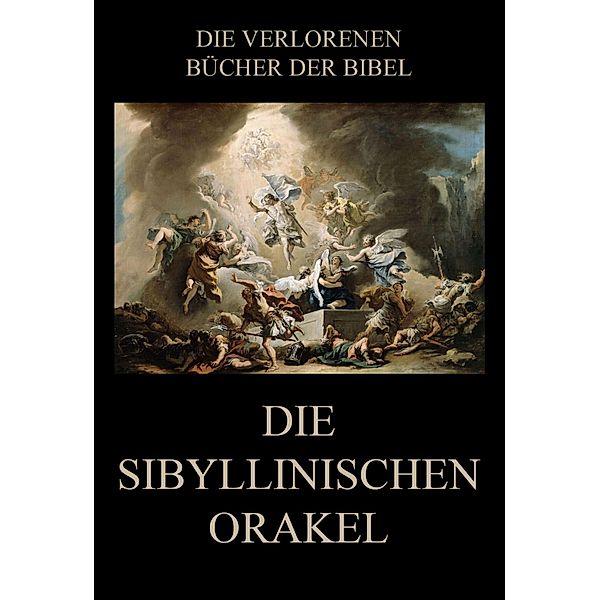 DIE VERLORENEN BÜCHER DER BIBEL

DIE SIBYLLINISCHEN ORAKEL